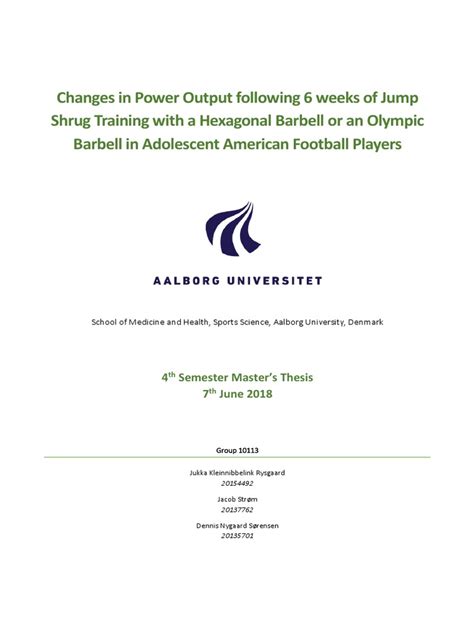 Changes in Power Output following 6 weeks of Jump Shrug Training with a Hexagonal Barbell or an Olympic Barbell in Adolescent American Football Players

AALBORG UNIVERSITET

School of Medicine and Health, Sports Science, Aalborg University, Denmark

4$^{th}$ Semester Master's Thesis
7$^{th}$ June 2018

Group 10113

Jukka Kleinnibbelink Rysgaard
20154492

Jacob Strøm
20137762

Dennis Nygaard Sørensen
20135701